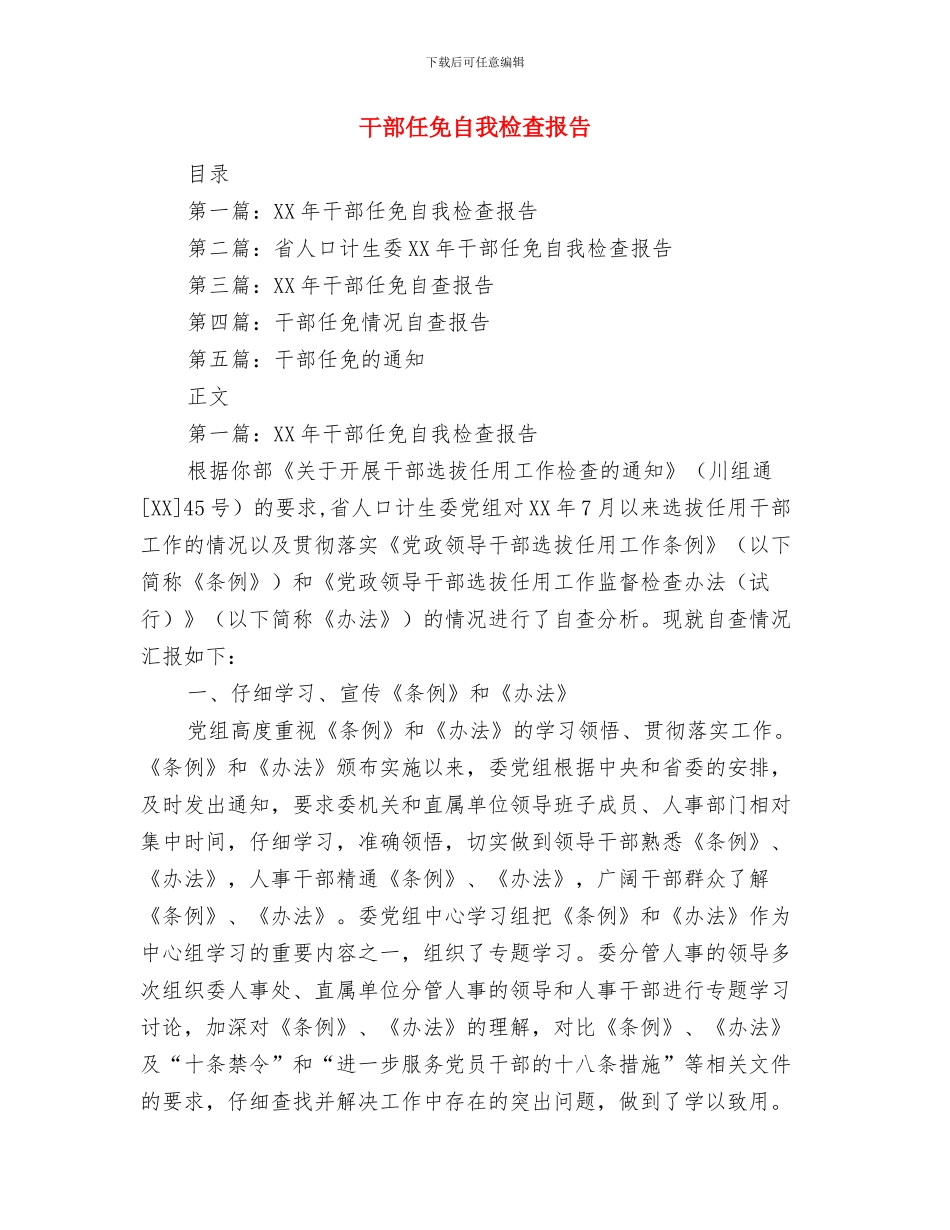 下载后可任意编辑

干部任免自我检查报告

目录

第一篇：XX 年干部任免自我检查报告

第二篇：省人口计生委 XX 年干部任免自我检查报告

第三篇：XX 年干部任免自查报告

第四篇：干部任免情况自查报告

第五篇：干部任免的通知

正文

第一篇：XX 年干部任免自我检查报告

根据你部《关于开展干部选拔任用工作检查的通知》（川组通[XX]45 号）的要求,省人口计生委党组对 XX 年 7 月以来选拔任用干部工作的情况以及贯彻落实《党政领导干部选拔任用工作条例》（以下简称《条例》）和《党政领导干部选拔任用工作监督检查办法（试行）》（以下简称《办法》）的情况进行了自查分析。现就自查情况汇报如下：

一、仔细学习、宣传《条例》和《办法》

党组高度重视《条例》和《办法》的学习领悟、贯彻落实工作。《条例》和《办法》颁布实施以来，委党组根据中央和省委的安排，及时发出通知，要求委机关和直属单位领导班子成员、人事部门相对集中时间，仔细学习，准确领悟，切实做到领导干部熟悉《条例》、《办法》，人事干部精通《条例》、《办法》，广阔干部群众了解《条例》、《办法》。委党组中心学习组把《条例》和《办法》作为中心组学习的重要内容之一，组织了专题学习。委分管人事的领导多次组织委人事处、直属单位分管人事的领导和人事干部进行专题学习讨论，加深对《条例》、《办法》的理解，对比《条例》、《办法》及“十条禁令”和“进一步服务党员干部的十八条措施”等相关文件的要求，仔细查找并解决工作中存在的突出问题，做到了学以致用。